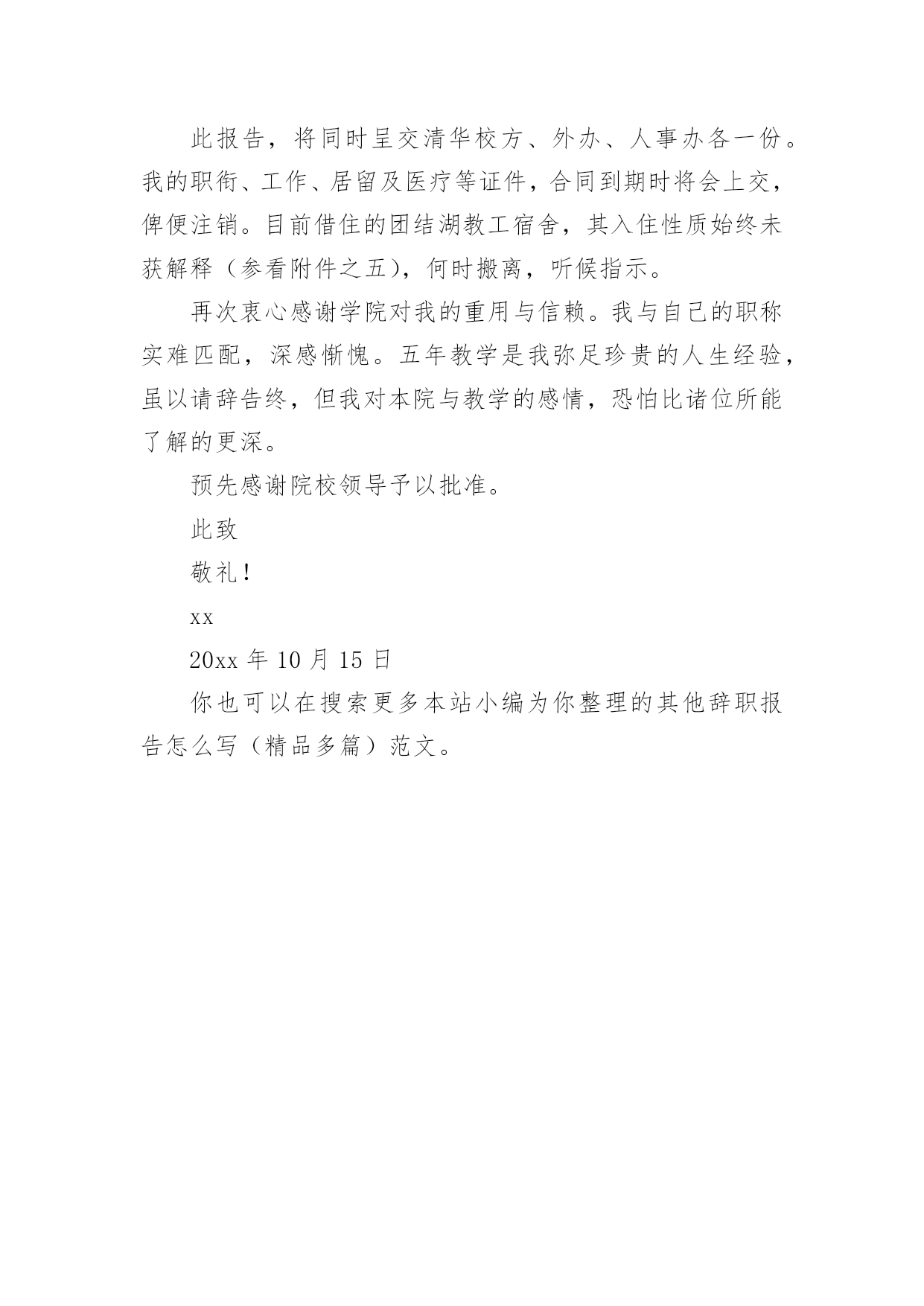 此报告，将同时呈交清华校方、外办、人事办各一份。我的职衔、工作、居留及医疗等证件，合同到期时将会上交，俾便注销。目前借住的团结湖教工宿舍，其入住性质始终未获解释（参看附件之五），何时搬离，听候指示。

再次衷心感谢学院对我的重用与信赖。我与自己的职称实难匹配，深感惭愧。五年教学是我弥足珍贵的人生经验，虽以请辞告终，但我对本院与教学的感情，恐怕比诸位所能了解的更深。

预先感谢院校领导予以批准。

此致

敬礼！

xx

20xx 年 10 月 15 日

你也可以在搜索更多本站小编为你整理的其他辞职报告怎么写（精品多篇）范文。